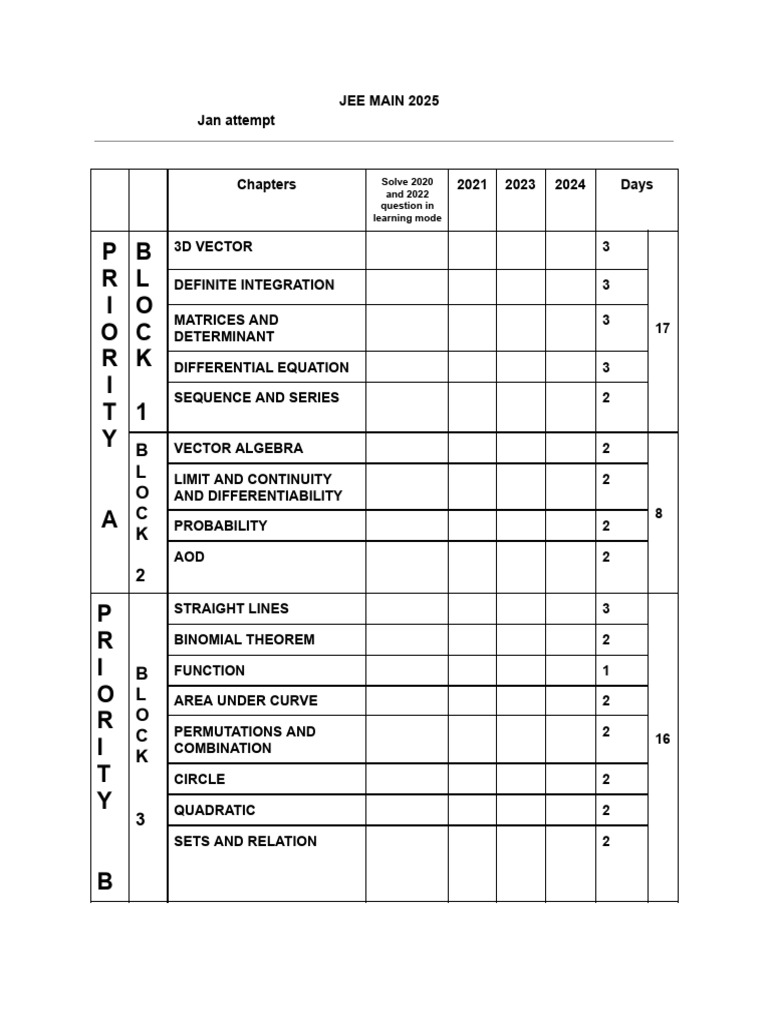 JEE MAIN 2025

Jan attempt

| | | Chapters | Solve 2020 and 2022 question in learning mode | 2021 | 2023 | 2024 | Days | |
|---|---|---|---|---|---|---|---|---|
| PRIORITY A | BLOCK 1 | 3D VECTOR | | | | | 3 | 17 |
| | | DEFINITE INTEGRATION | | | | | 3 | |
| | | MATRICES AND DETERMINANT | | | | | 3 | |
| | | DIFFERENTIAL EQUATION | | | | | 3 | |
| | | SEQUENCE AND SERIES | | | | | 2 | |
| | BLOCK 2 | VECTOR ALGEBRA | | | | | 2 | 8 |
| | | LIMIT AND CONTINUITY AND DIFFERENTIABILITY | | | | | 2 | |
| | | PROBABILITY | | | | | 2 | |
| | | AOD | | | | | 2 | |
| PRIORITY B | BLOCK 3 | STRAIGHT LINES | | | | | 3 | 16 |
| | | BINOMIAL THEOREM | | | | | 2 | |
| | | FUNCTION | | | | | 1 | |
| | | AREA UNDER CURVE | | | | | 2 | |
| | | PERMUTATIONS AND COMBINATION | | | | | 2 | |
| | | CIRCLE | | | | | 2 | |
| | | QUADRATIC | | | | | 2 | |
| | | SETS AND RELATION | | | | | 2 | |